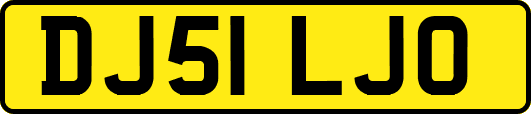 DJ51 LJO